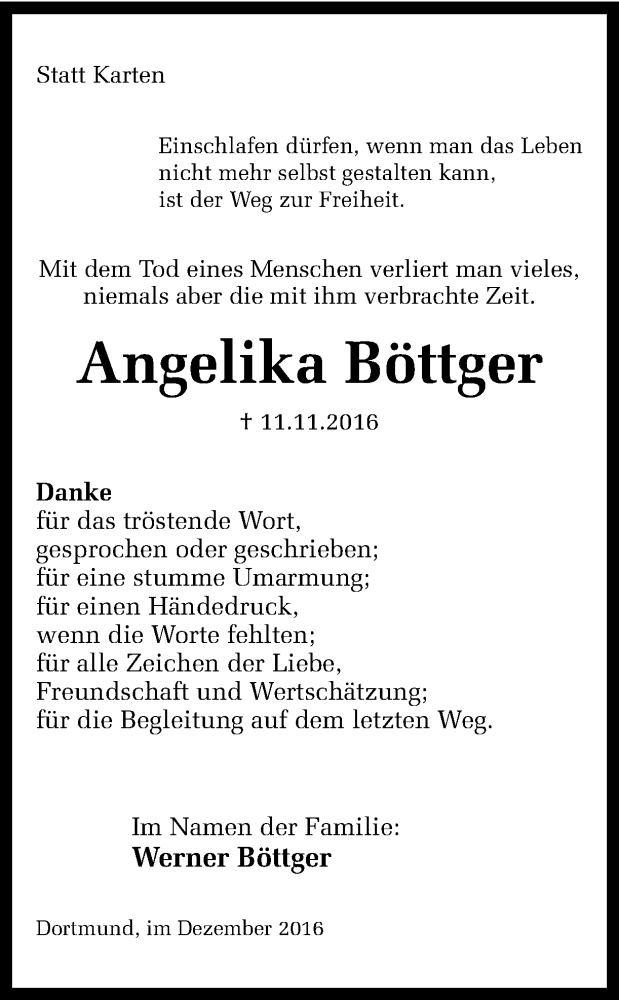 Statt Karten

Einschlafen dürfen, wenn man das Leben
nicht mehr selbst gestalten kann,
ist der Weg zur Freiheit.

Mit dem Tod eines Menschen verliert man vieles,
niemals aber die mit ihm verbrachte Zeit.

Angelika Böttger

† 11.11.2016

Danke
für das tröstende Wort,
gesprochen oder geschrieben;
für eine stumme Umarmung;
für einen Händedruck,
wenn die Worte fehlten;
für alle Zeichen der Liebe,
Freundschaft und Wertschätzung;
für die Begleitung auf dem letzten Weg.

Im Namen der Familie:
Werner Böttger

Dortmund, im Dezember 2016